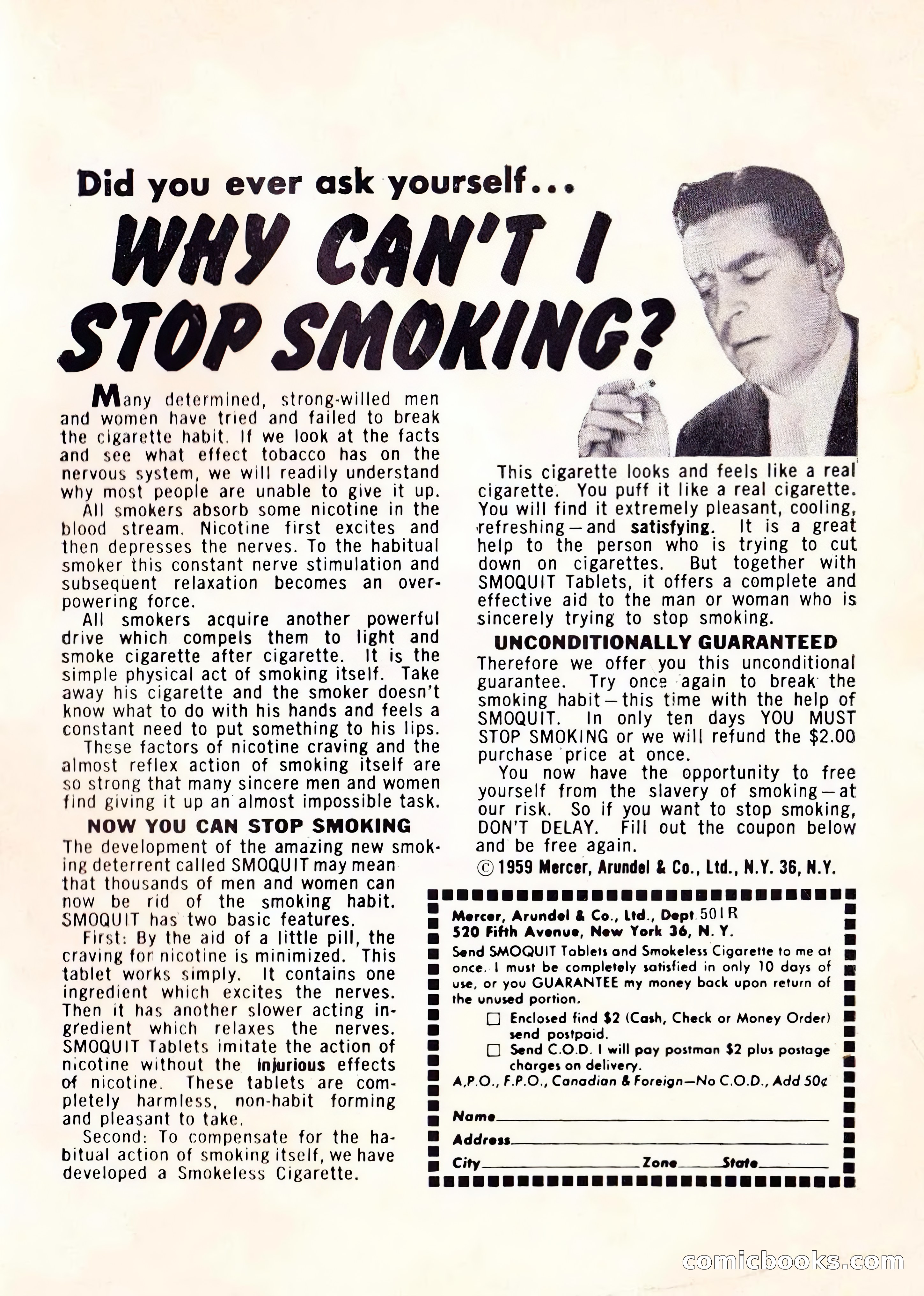 Did you ever ask yourself...

WHY CAN'T I STOP SMOKING?

Many determined, strong-willed men and women have tried and failed to break the cigarette habit. If we look at the facts and see what effect tobacco has on the nervous system, we will readily understand why most people are unable to give it up.

All smokers absorb some nicotine in the blood stream. Nicotine first excites and then depresses the nerves. To the habitual smoker this constant nerve stimulation and subsequent relaxation becomes an overpowering force.

All smokers acquire another powerful drive which compels them to light and smoke cigarette after cigarette. It is the simple physical act of smoking itself. Take away his cigarette and the smoker doesn't know what to do with his hands and feels a constant need to put something to his lips.

These factors of nicotine craving and the almost reflex action of smoking itself are so strong that many sincere men and women find giving it up an almost impossible task.

NOW YOU CAN STOP SMOKING

The development of the amazing new smoking deterrent called SMOQUIT may mean that thousands of men and women can now be rid of the smoking habit. SMOQUIT has two basic features.

First: By the aid of a little pill, the craving for nicotine is minimized. This tablet works simply. It contains one ingredient which excites the nerves. Then it has another slower acting ingredient which relaxes the nerves. SMOQUIT Tablets imitate the action of nicotine without the injurious effects of nicotine. These tablets are completely harmless, non-habit forming and pleasant to take.

Second: To compensate for the habitual action of smoking itself, we have developed a Smokeless Cigarette.

This cigarette looks and feels like a real cigarette. You puff it like a real cigarette. You will find it extremely pleasant, cooling, refreshing—and satisfying. It is a great help to the person who is trying to cut down on cigarettes. But together with SMOQUIT Tablets, it offers a complete and effective aid to the man or woman who is sincerely trying to stop smoking.

UNCONDITIONALLY GUARANTEED

Therefore we offer you this unconditional guarantee. Try once again to break the smoking habit—this time with the help of SMOQUIT. In only ten days YOU MUST STOP SMOKING or we will refund the $2.00 purchase price at once.

You now have the opportunity to free yourself from the slavery of smoking—at our risk. So if you want to stop smoking, DON'T DELAY. Fill out the coupon below and be free again.

© 1959 Mercer, Arundel & Co., Ltd., N.Y. 36, N.Y.

Mercer, Arundel & Co., Ltd., Dept 501R
520 Fifth Avenue, New York 36, N. Y.
Send SMOQUIT Tablets and Smokeless Cigarette to me at once. I must be completely satisfied in only 10 days of use, or you GUARANTEE my money back upon return of the unused portion.
☐ Enclosed find $2 (Cash, Check or Money Order) send postpaid.
☐ Send C.O.D. I will pay postman $2 plus postage charges on delivery.
A.P.O., F.P.O., Canadian & Foreign—No C.O.D., Add 50¢
Name
Address
City Zone State

comicbooks.com